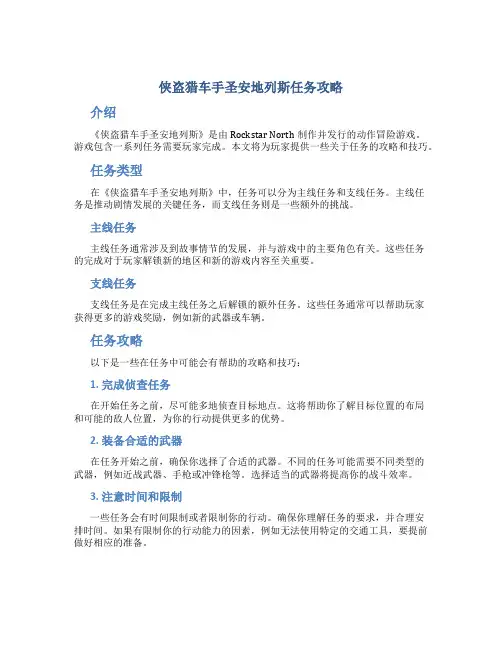 侠盗猎车手圣安地列斯任务攻略

介绍

《侠盗猎车手圣安地列斯》是由 Rockstar North 制作并发行的动作冒险游戏。游戏包含一系列任务需要玩家完成。本文将为玩家提供一些关于任务的攻略和技巧。

任务类型

在《侠盗猎车手圣安地列斯》中，任务可以分为主线任务和支线任务。主线任务是推动剧情发展的关键任务，而支线任务则是一些额外的挑战。

主线任务

主线任务通常涉及到故事情节的发展，并与游戏中的主要角色有关。这些任务的完成对于玩家解锁新的地区和新的游戏内容至关重要。

支线任务

支线任务是在完成主线任务之后解锁的额外任务。这些任务通常可以帮助玩家获得更多的游戏奖励，例如新的武器或车辆。

任务攻略

以下是一些在任务中可能会有帮助的攻略和技巧：

1. 完成侦查任务

在开始任务之前，尽可能多地侦查目标地点。这将帮助你了解目标位置的布局和可能的敌人位置，为你的行动提供更多的优势。

2. 装备合适的武器

在任务开始之前，确保你选择了合适的武器。不同的任务可能需要不同类型的武器，例如近战武器、手枪或冲锋枪等。选择适当的武器将提高你的战斗效率。

3. 注意时间和限制

一些任务会有时间限制或者限制你的行动。确保你理解任务的要求，并合理安排时间。如果有限制你的行动能力的因素，例如无法使用特定的交通工具，要提前做好相应的准备。